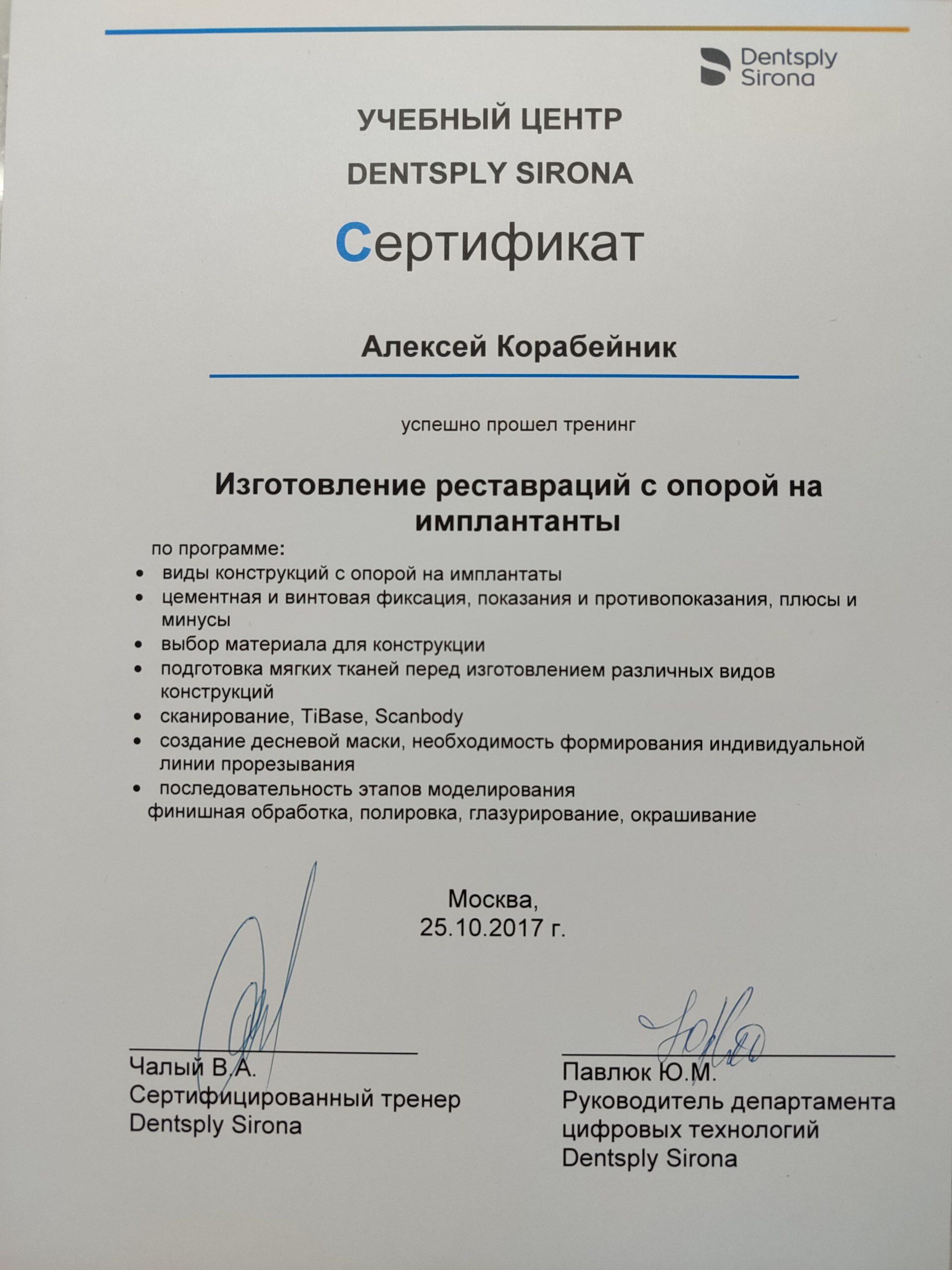 Dentsply Sirona

УЧЕБНЫЙ ЦЕНТР
DENTSPLY SIRONA

Сертификат

Алексей Корабейник

успешно прошел тренинг

Изготовление реставраций с опорой на имплантанты

по программе:
• виды конструкций с опорой на имплантаты
• цементная и винтовая фиксация, показания и противопоказания, плюсы и минусы
• выбор материала для конструкции
• подготовка мягких тканей перед изготовлением различных видов конструкций
• сканирование, TiBase, Scanbody
• создание десневой маски, необходимость формирования индивидуальной линии прорезывания
• последовательность этапов моделирования
финишная обработка, полировка, глазурирование, окрашивание

Москва,
25.10.2017 г.

Чалый В.А.
Сертифицированный тренер
Dentsply Sirona

Павлюк Ю.М.
Руководитель департамента цифровых технологий
Dentsply Sirona